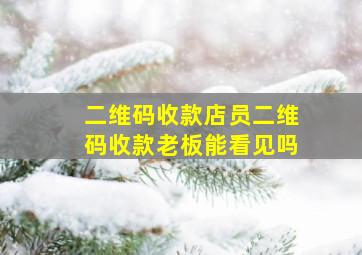 二维码收款店员二维码收款老板能看见吗